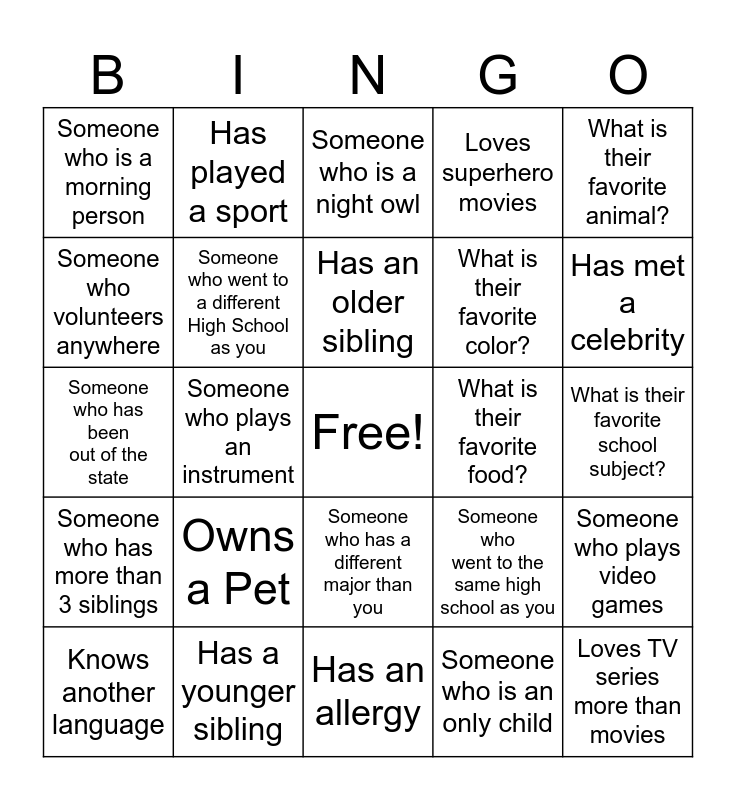 | B | I | N | G | O |
|---|---|---|---|---|
| Someone who is a morning person | Has played a sport | Someone who is a night owl | Loves superhero movies | What is their favorite animal? |
| Someone who volunteers anywhere | Someone who went to a different High School as you | Has an older sibling | What is their favorite color? | Has met a celebrity |
| Someone who has been out of the state | Someone who plays an instrument | Free! | What is their favorite food? | What is their favorite school subject? |
| Someone who has more than 3 siblings | Owns a Pet | Someone who has a different major than you | Someone who went to the same high school as you | Someone who plays video games |
| Knows another language | Has a younger sibling | Has an allergy | Someone who is an only child | Loves TV series more than movies |